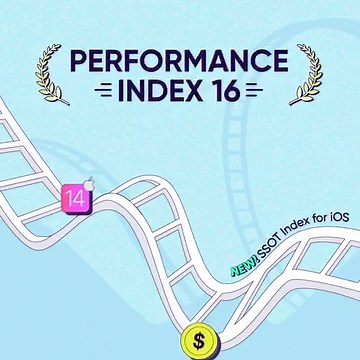 PERFORMANCE
INDEX 16

14

NEW! SSOT Index for iOS

$